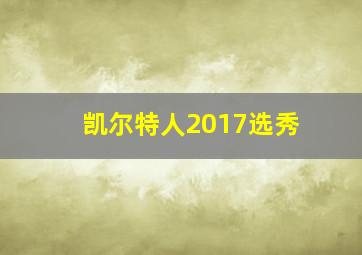 凯尔特人2017选秀